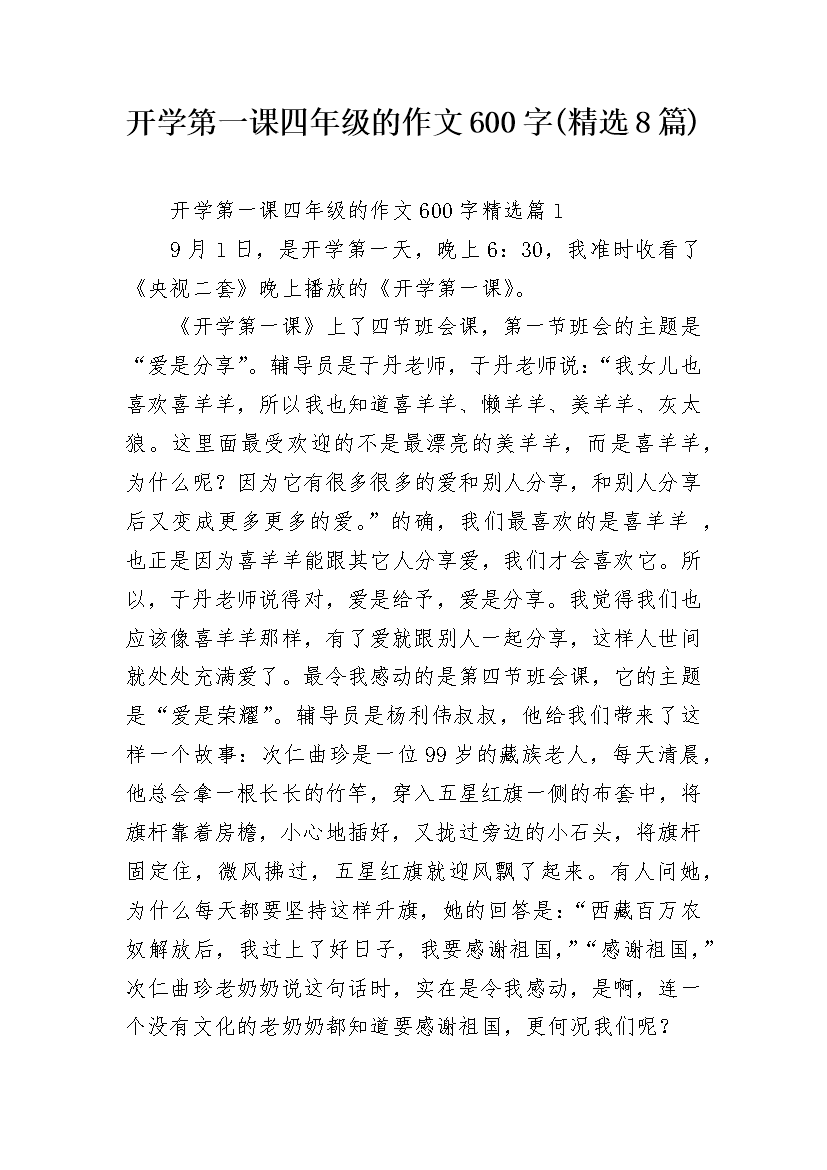 开学第一课四年级的作文600字(精选8篇)

开学第一课四年级的作文600字精选篇1

9月1日，是开学第一天，晚上6：30，我准时收看了《央视二套》晚上播放的《开学第一课》。

《开学第一课》上了四节班会课，第一节班会的主题是“爱是分享”。辅导员是于丹老师，于丹老师说：“我女儿也喜欢喜羊羊，所以我也知道喜羊羊、懒羊羊、美羊羊、灰太狼。这里面最受欢迎的不是最漂亮的美羊羊，而是喜羊羊，为什么呢？因为它有很多很多的爱和别人分享，和别人分享后又变成更多更多的爱。”的确，我们最喜欢的是喜羊羊 ，也正是因为喜羊羊能跟其它人分享爱，我们才会喜欢它。所以，于丹老师说得对，爱是给予，爱是分享。我觉得我们也应该像喜羊羊那样，有了爱就跟别人一起分享，这样人世间就处处充满爱了。最令我感动的是第四节班会课，它的主题是“爱是荣耀”。辅导员是杨利伟叔叔，他给我们带来了这样一个故事：次仁曲珍是一位99岁的藏族老人，每天清晨，他总会拿一根长长的竹竿，穿入五星红旗一侧的布套中，将旗杆靠着房檐，小心地插好，又拢过旁边的小石头，将旗杆固定住，微风拂过，五星红旗就迎风飘了起来。有人问她，为什么每天都要坚持这样升旗，她的回答是：“西藏百万农奴解放后，我过上了好日子，我要感谢祖国，”“感谢祖国，”次仁曲珍老奶奶说这句话时，实在是令我感动，是啊，连一个没有文化的老奶奶都知道要感谢祖国，更何况我们呢？